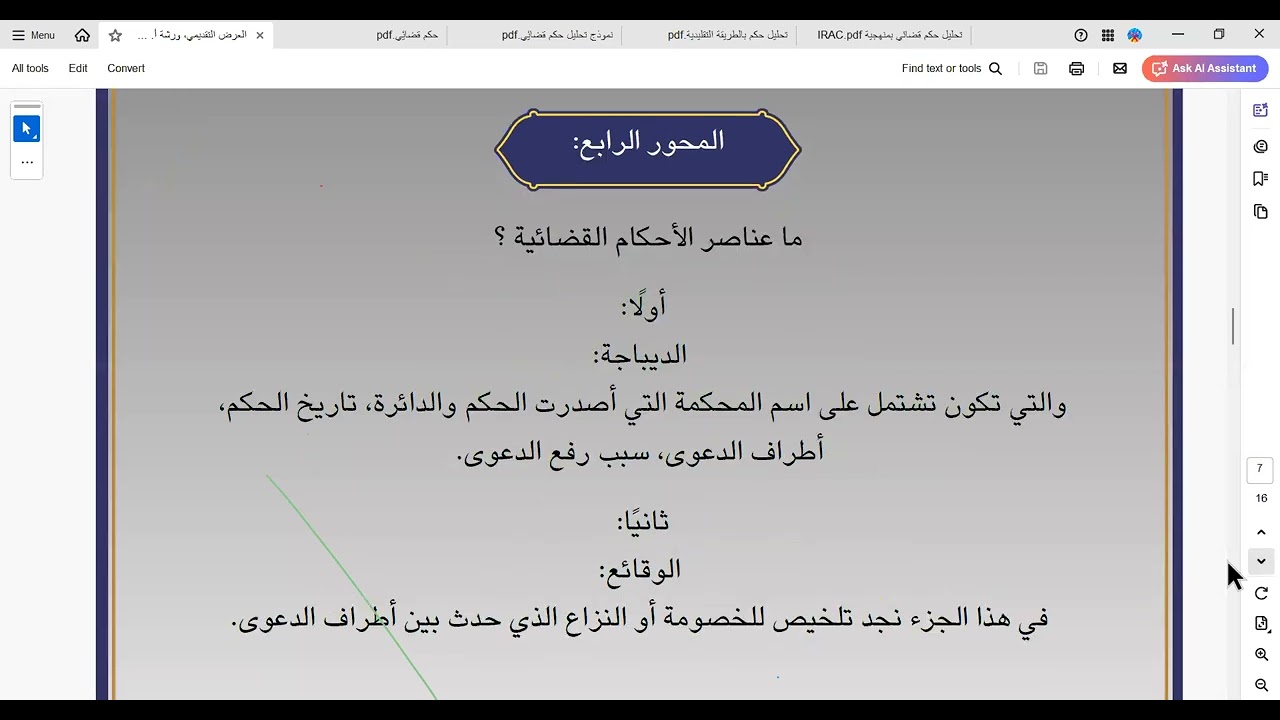 Menu
العرض التقديمي، ورشة ا. ...
حكم قضائي.pdf
نموذج تحليل حكم قضائي.pdf
تحليل حكم بالطريقة التقليدية.pdf
تحليل حكم قضائي بمنهجية IRAC.pdf

All tools Edit Convert
Find text or tools
Ask AI Assistant

المحور الرابع:

ما عناصر الأحكام القضائية ؟

أولًا:
الديباجة:
والتي تكون تشتمل على اسم المحكمة التي أصدرت الحكم والدائرة، تاريخ الحكم، أطراف الدعوى، سبب رفع الدعوى.

ثانيًا:
الوقائع:
في هذا الجزء نجد تلخيص للخصومة أو النزاع الذي حدث بين أطراف الدعوى.

7
16